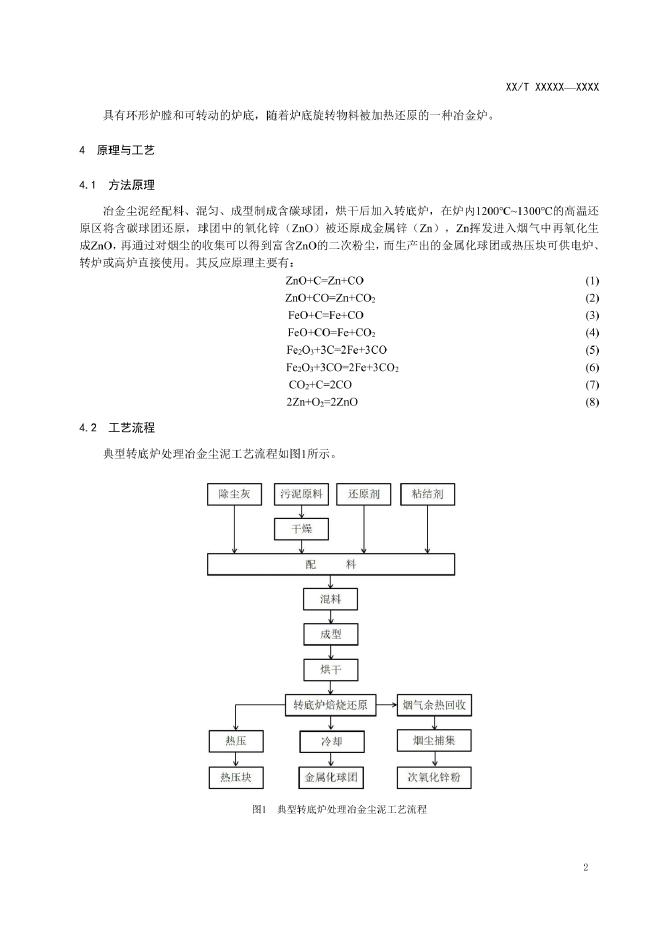 XX/T XXXXX—XXXX

具有环形炉膛和可转动的炉底，随着炉底旋转物料被加热还原的一种冶金炉。

4 原理与工艺

4.1 方法原理

冶金尘泥经配料、混匀、成型制成含碳球团，烘干后加入转底炉，在炉内1200℃~1300℃的高温还原区将含碳球团还原，球团中的氧化锌（ZnO）被还原成金属锌（Zn），Zn挥发进入烟气中再氧化生成ZnO，再通过对烟尘的收集可以得到富含ZnO的二次粉尘，而生产出的金属化球团或热压块可供电炉、转炉或高炉直接使用。其反应原理主要有：

$ZnO+C=Zn+CO$ (1)
$ZnO+CO=Zn+CO_2$ (2)
$FeO+C=Fe+CO$ (3)
$FeO+CO=Fe+CO_2$ (4)
$Fe_2O_3+3C=2Fe+3CO$ (5)
$Fe_2O_3+3CO=2Fe+3CO_2$ (6)
$CO_2+C=2CO$ (7)
$2Zn+O_2=2ZnO$ (8)

4.2 工艺流程

典型转底炉处理冶金尘泥工艺流程如图1所示。

除尘灰
污泥原料
还原剂
粘结剂
干燥
配 料
混料
成型
烘干
转底炉焙烧还原
烟气余热回收
热压
冷却
烟尘捕集
热压块
金属化球团
次氧化锌粉

图1 典型转底炉处理冶金尘泥工艺流程

2